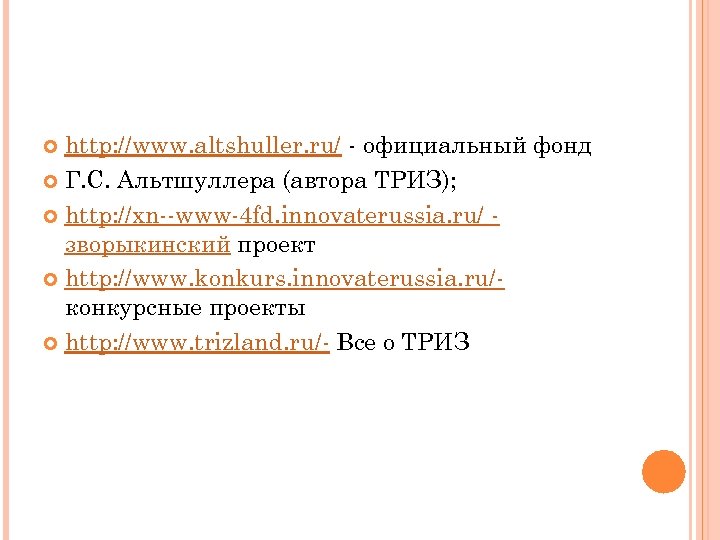 • http://www.altshuller.ru/ - официальный фонд

• Г.С. Альтшуллера (автора ТРИЗ);

• http://xn--www-4fd.innovaterussia.ru/ - зворыкинский проект

• http://www.konkurs.innovaterussia.ru/- конкурсные проекты

• http://www.trizland.ru/- Все о ТРИЗ